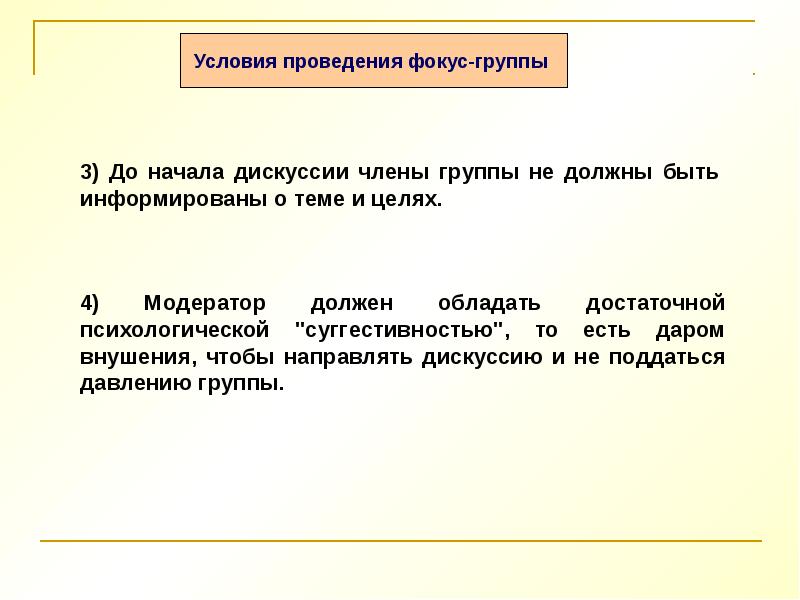 Условия проведения фокус-группы

3) До начала дискуссии члены группы не должны быть информированы о теме и целях.

4) Модератор должен обладать достаточной психологической "суггестивностью", то есть даром внушения, чтобы направлять дискуссию и не поддаться давлению группы.